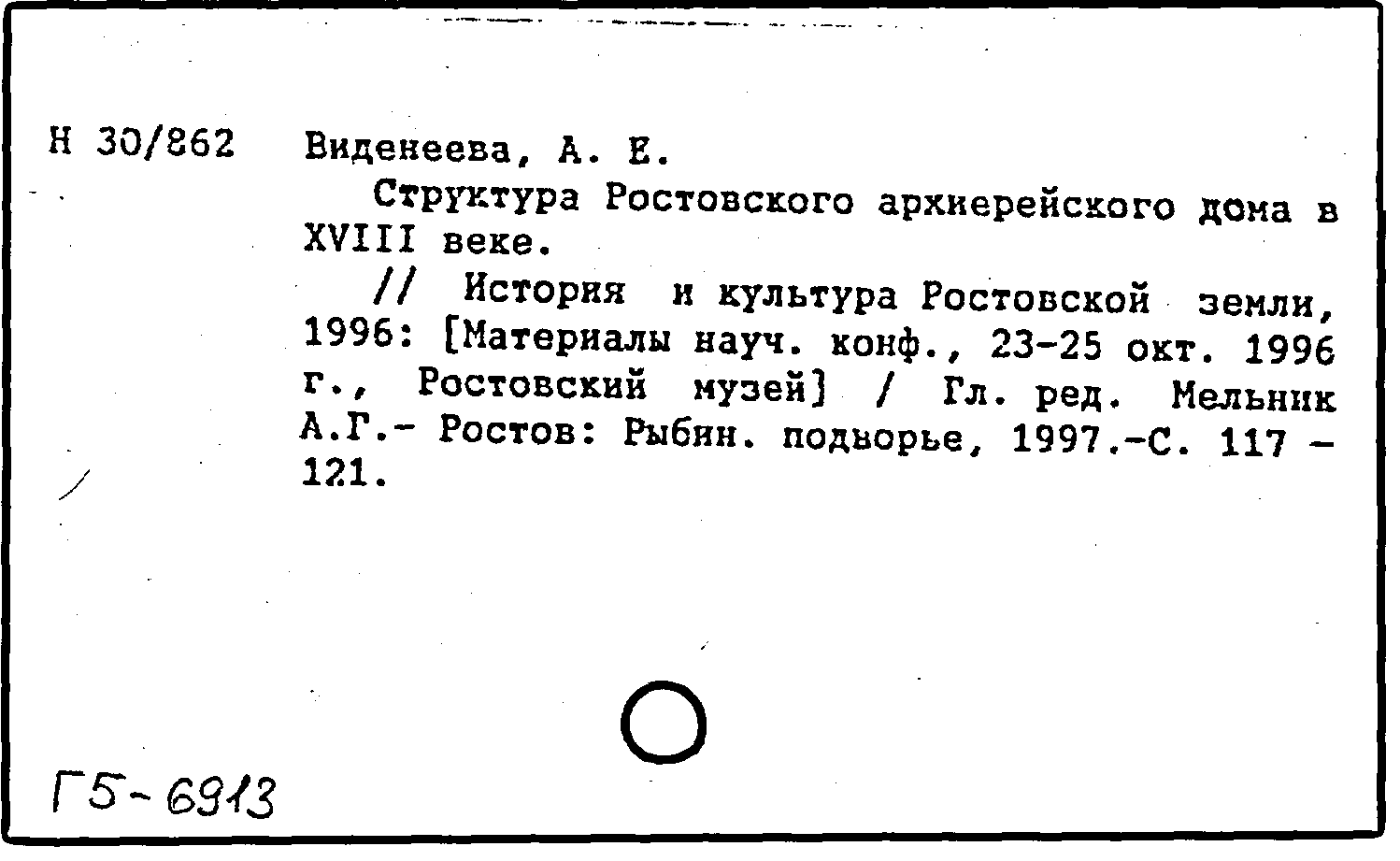 Н 30/862 Виденеева, А. Е.

Структура Ростовского архиерейского дома в XVIII веке.

// История и культура Ростовской земли, 1996: [Материалы науч. конф., 23-25 окт. 1996 г., Ростовский музей] / Гл. ред. Мельник А.Г.- Ростов: Рыбин. подворье, 1997.-С. 117 - 121.

Г5-6913